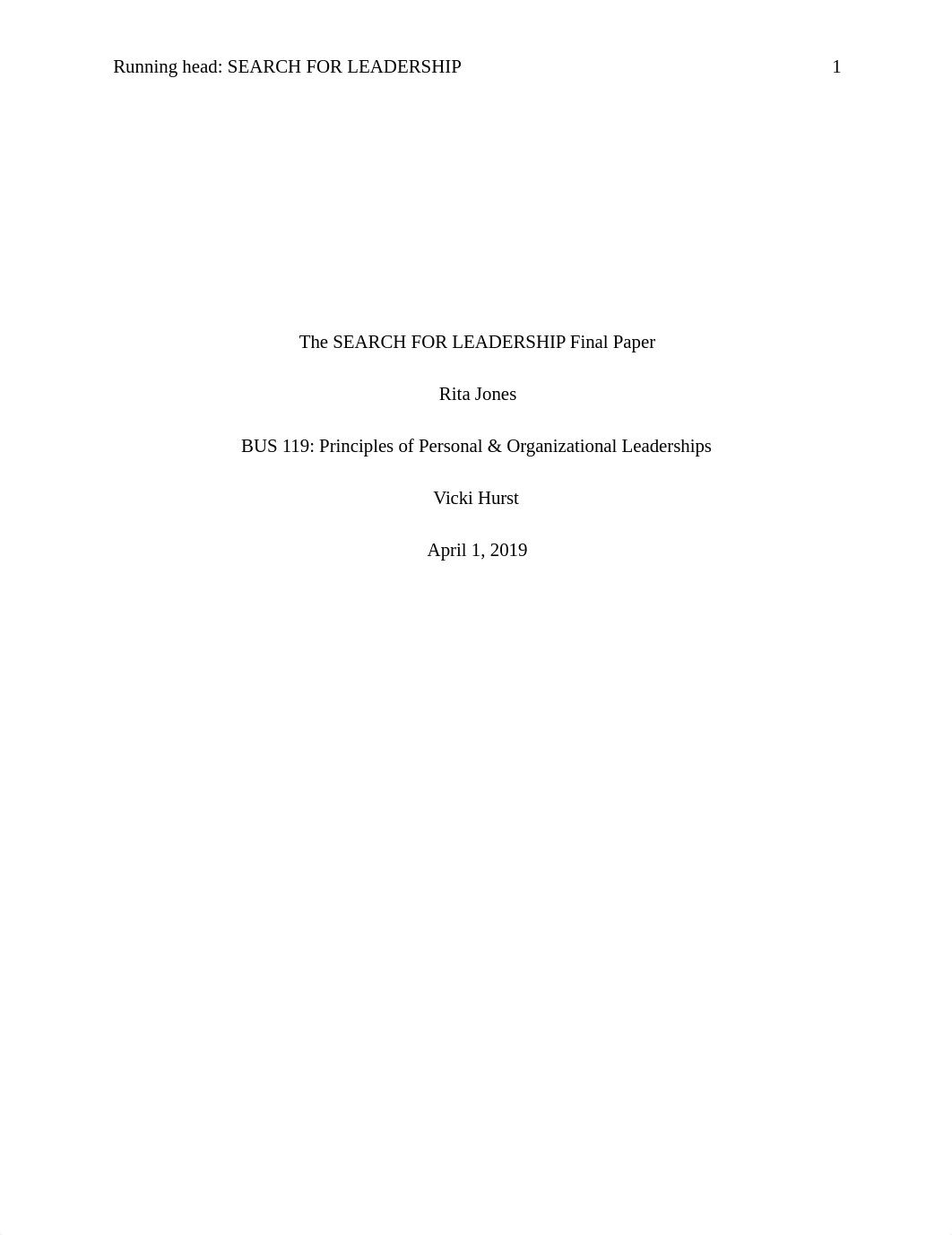 Running head: SEARCH FOR LEADERSHIP 1

The SEARCH FOR LEADERSHIP Final Paper

Rita Jones

BUS 119: Principles of Personal & Organizational Leaderships

Vicki Hurst

April 1, 2019